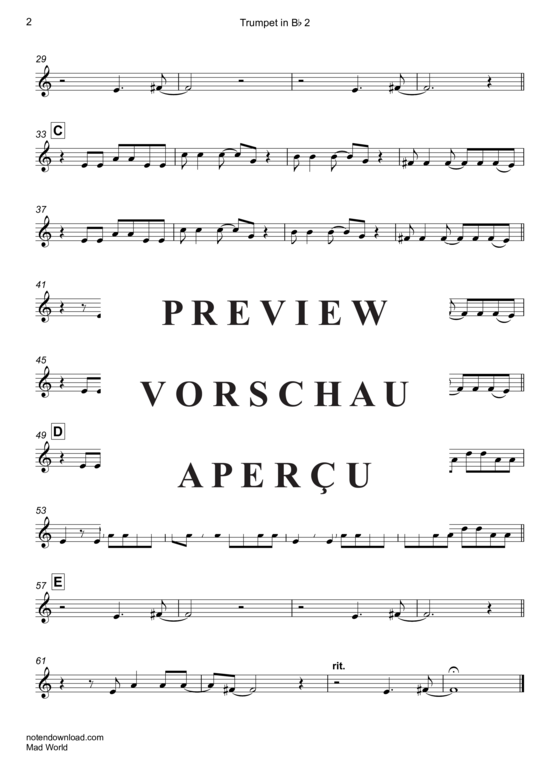 2

Trumpet in B♭ 2

29

33 C

37

41

PREVIEW

45

VORSCHAU

49 D

APERÇU

53

57 E

61

rit.

notendownload.com
Mad World